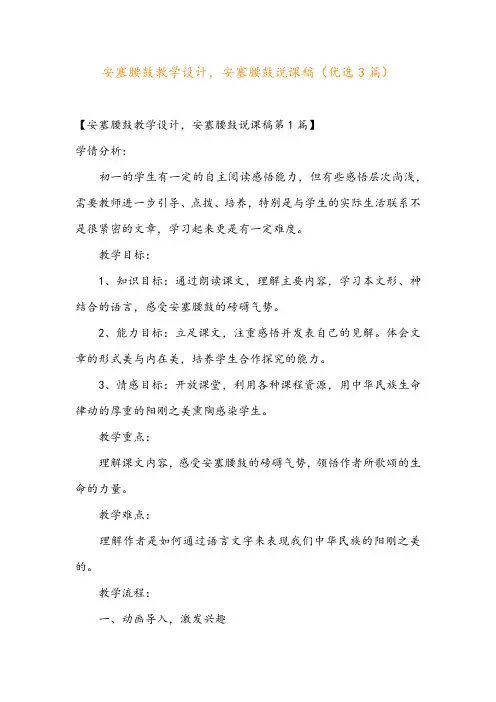 安塞腰鼓教学设计，安塞腰鼓说课稿（优选3篇）

【安塞腰鼓教学设计，安塞腰鼓说课稿第1篇】

学情分析：

初一的学生有一定的自主阅读感悟能力，但有些感悟层次尚浅，需要教师进一步引导、点拨、培养，特别是与学生的实际生活联系不是很紧密的文章，学习起来更是有一定难度。

教学目标：

1、知识目标：通过朗读课文，理解主要内容，学习本文形、神结合的语言，感受安塞腰鼓的磅礴气势。

2、能力目标：立足课文，注重感悟并发表自己的见解。体会文章的形式美与内在美，培养学生合作探究的能力。

3、情感目标：开放课堂，利用各种课程资源，用中华民族生命律动的厚重的阳刚之美熏陶感染学生。

教学重点：

理解课文内容，感受安塞腰鼓的磅礴气势，领悟作者所歌颂的生命的力量。

教学难点：

理解作者是如何通过语言文字来表现我们中华民族的阳刚之美的。

教学流程：

一、动画导入，激发兴趣